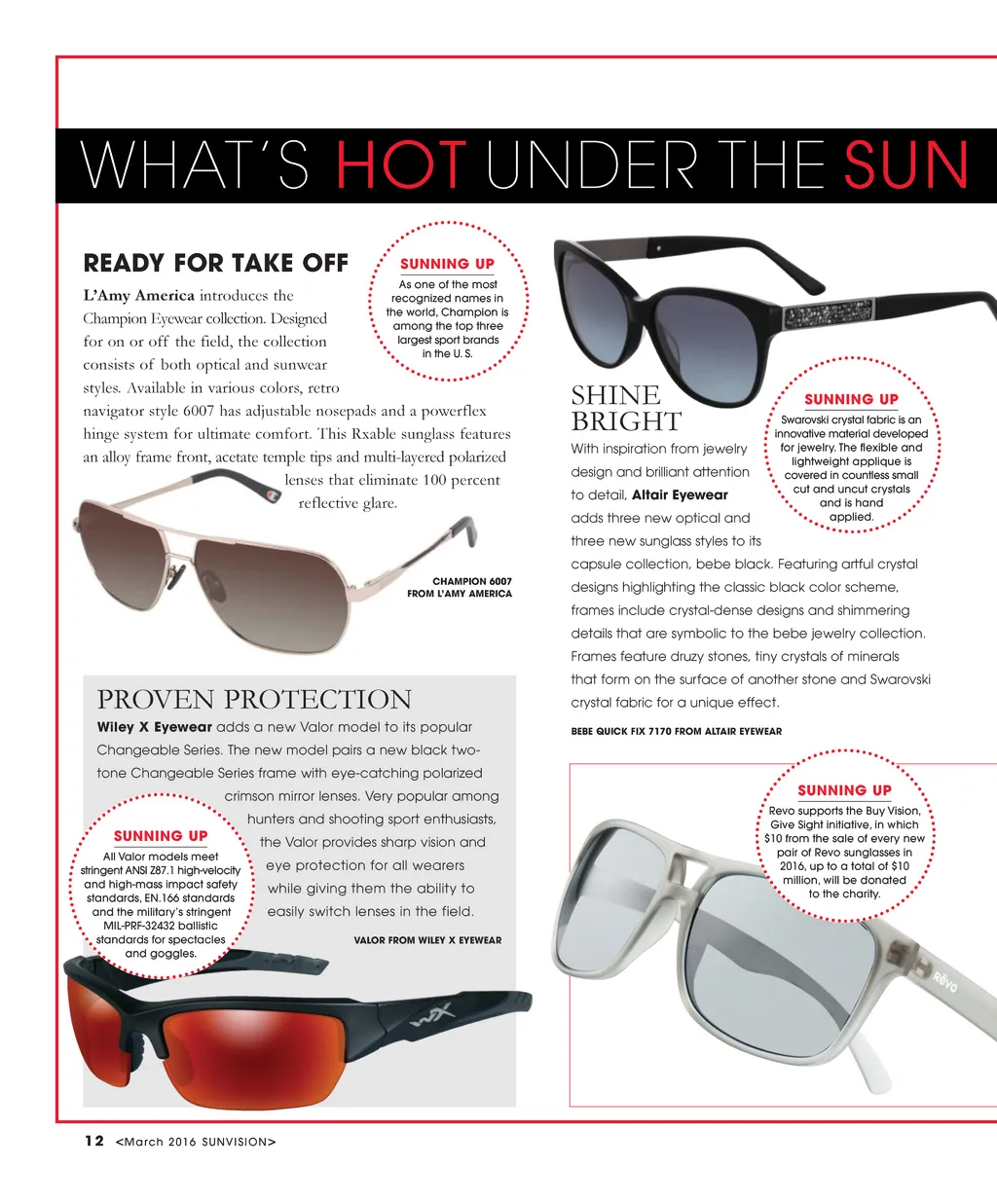 WHAT'S HOT UNDER THE SUN

READY FOR TAKE OFF

L'Amy America introduces the Champion Eyewear collection. Designed for on or off the field, the collection consists of both optical and sunwear styles. Available in various colors, retro navigator style 6007 has adjustable nosepads and a powerflex hinge system for ultimate comfort. This Rxable sunglass features an alloy frame front, acetate temple tips and multi-layered polarized lenses that eliminate 100 percent reflective glare.

SUNNING UP
As one of the most recognized names in the world, Champion is among the top three largest sport brands in the U. S.

CHAMPION 6007
FROM L'AMY AMERICA

PROVEN PROTECTION

Wiley X Eyewear adds a new Valor model to its popular Changeable Series. The new model pairs a new black two-tone Changeable Series frame with eye-catching polarized crimson mirror lenses. Very popular among hunters and shooting sport enthusiasts, the Valor provides sharp vision and eye protection for all wearers while giving them the ability to easily switch lenses in the field.

SUNNING UP
All Valor models meet stringent ANSI Z87.1 high-velocity and high-mass impact safety standards, EN.166 standards and the military's stringent MIL-PRF-32432 ballistic standards for spectacles and goggles.

VALOR FROM WILEY X EYEWEAR

SHINE BRIGHT

With inspiration from jewelry design and brilliant attention to detail, Altair Eyewear adds three new optical and three new sunglass styles to its capsule collection, bebe black. Featuring artful crystal designs highlighting the classic black color scheme, frames include crystal-dense designs and shimmering details that are symbolic to the bebe jewelry collection. Frames feature druzy stones, tiny crystals of minerals that form on the surface of another stone and Swarovski crystal fabric for a unique effect.

SUNNING UP
Swarovski crystal fabric is an innovative material developed for jewelry. The flexible and lightweight applique is covered in countless small cut and uncut crystals and is hand applied.

BEBE QUICK FIX 7170 FROM ALTAIR EYEWEAR

SUNNING UP
Revo supports the Buy Vision, Give Sight initiative, in which $10 from the sale of every new pair of Revo sunglasses in 2016, up to a total of $10 million, will be donated to the charity.

12 <March 2016 SUNVISION>